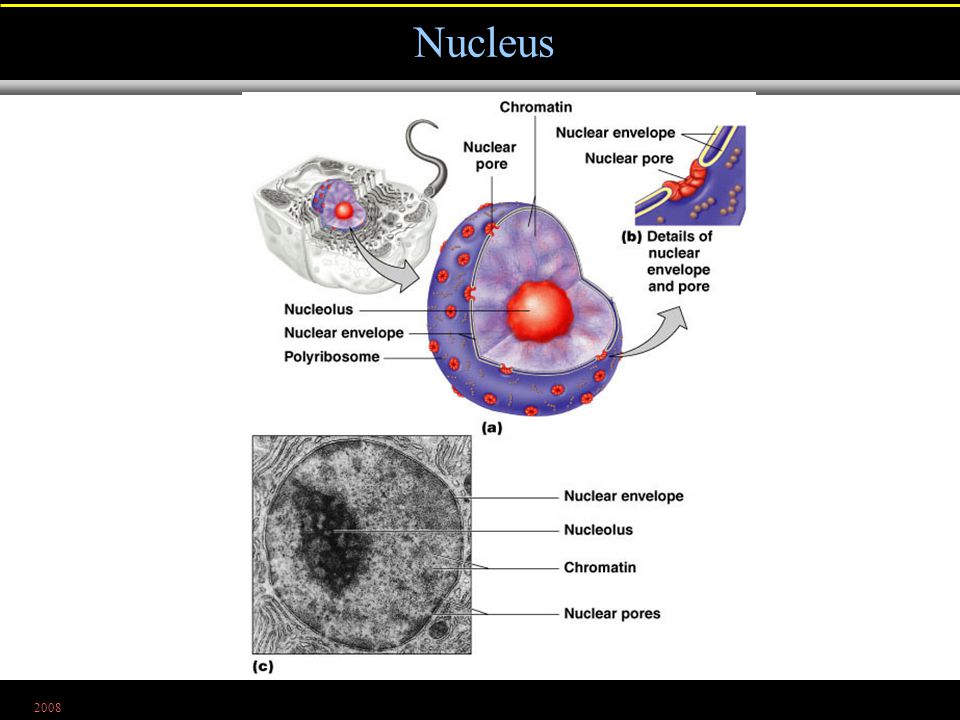 Nucleus

Chromatin

Nuclear pore

Nuclear envelope

Nuclear pore

(b) Details of nuclear envelope and pore

Nucleolus

Nuclear envelope

Polyribosome

(a)

Nuclear envelope

Nucleolus

Chromatin

Nuclear pores

(c)

2008